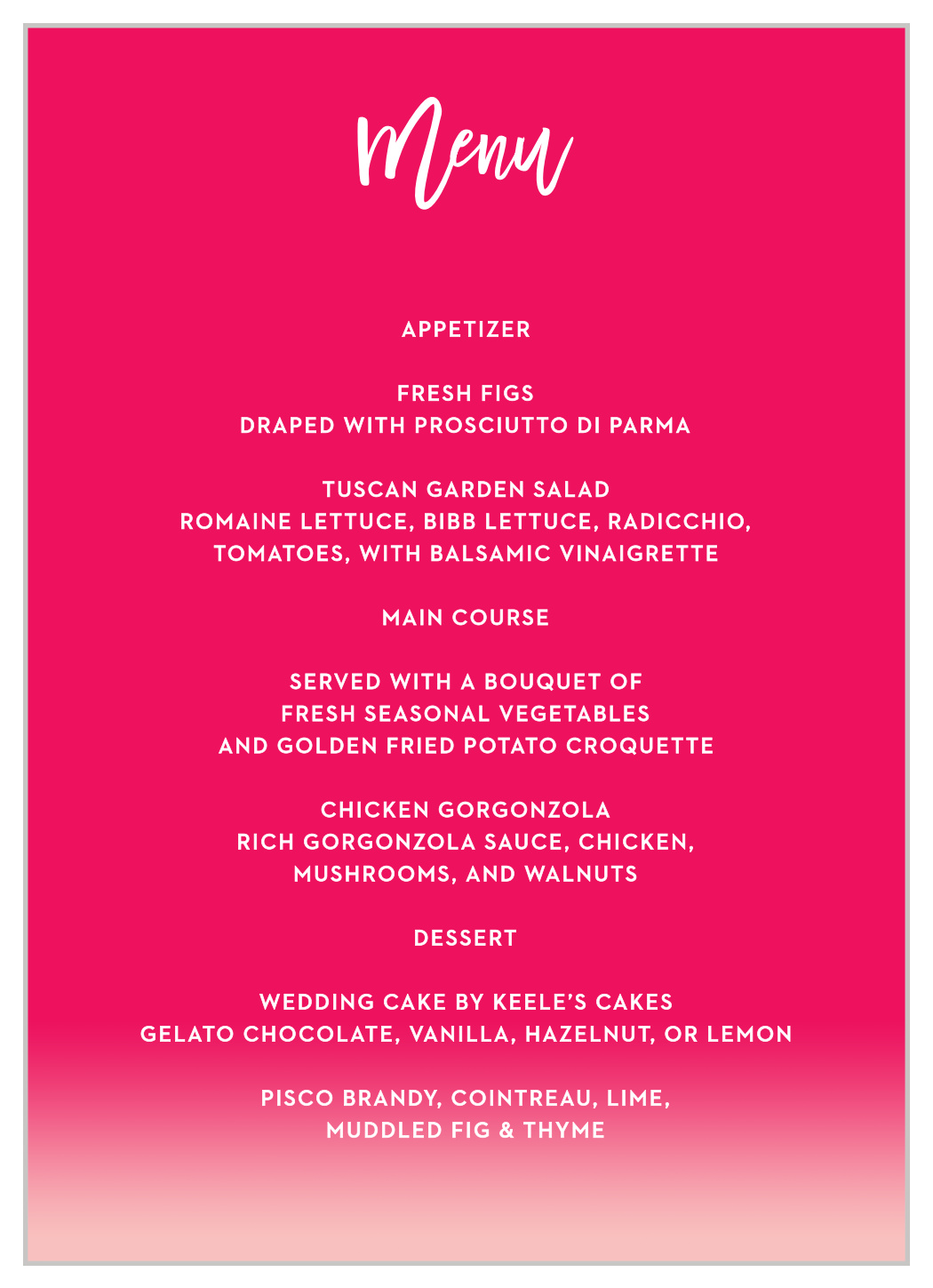 Menu

APPETIZER

FRESH FIGS
DRAPED WITH PROSCIUTTO DI PARMA

TUSCAN GARDEN SALAD
ROMAINE LETTUCE, BIBB LETTUCE, RADICCHIO, TOMATOES, WITH BALSAMIC VINAIGRETTE

MAIN COURSE

SERVED WITH A BOUQUET OF
FRESH SEASONAL VEGETABLES
AND GOLDEN FRIED POTATO CROQUETTE

CHICKEN GORGONZOLA
RICH GORGONZOLA SAUCE, CHICKEN, MUSHROOMS, AND WALNUTS

DESSERT

WEDDING CAKE BY KEELE'S CAKES
GELATO CHOCOLATE, VANILLA, HAZELNUT, OR LEMON

PISCO BRANDY, COINTREAU, LIME, MUDDLED FIG & THYME